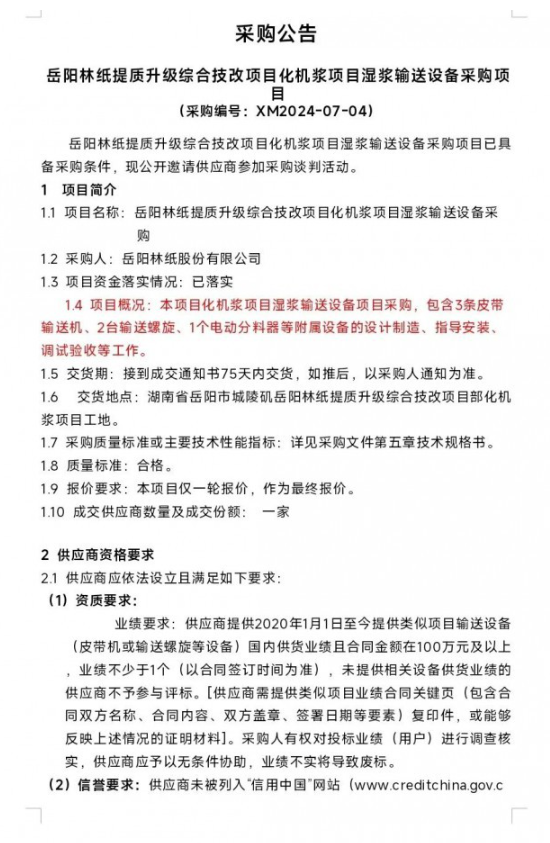 采购公告

岳阳林纸提质升级综合技改项目化机浆项目湿浆输送设备采购项目

（采购编号：XM2024-07-04）

岳阳林纸提质升级综合技改项目化机浆项目湿浆输送设备采购项目已具备采购条件，现公开邀请供应商参加采购谈判活动。

1 项目简介

1.1 项目名称：岳阳林纸提质升级综合技改项目化机浆项目湿浆输送设备采购

1.2 采购人：岳阳林纸股份有限公司

1.3 项目资金落实情况：已落实

1.4 项目概况：本项目化机浆项目湿浆输送设备项目采购，包含3条皮带输送机、2台输送螺旋、1个电动分料器等附属设备的设计制造、指导安装、调试验收等工作。

1.5 交货期：接到成交通知书75天内交货，如推后，以采购人通知为准。

1.6 交货地点：湖南省岳阳市城陵矶岳阳林纸提质升级综合技改项目部化机浆项目工地。

1.7 采购质量标准或主要技术性能指标：详见采购文件第五章技术规格书。

1.8 质量标准：合格。

1.9 报价要求：本项目仅一轮报价，作为最终报价。

1.10 成交供应商数量及成交份额： 一家

2 供应商资格要求

2.1 供应商应依法设立且满足如下要求：

（1）资质要求：

业绩要求：供应商提供2020年1月1日至今提供类似项目输送设备（皮带机或输送螺旋等设备）国内供货业绩且合同金额在100万元及以上，业绩不少于1个（以合同签订时间为准），未提供相关设备供货业绩的供应商不予参与评标。[供应商需提供类似项目业绩合同关键页（包含合同双方名称、合同内容、双方盖章、签署日期等要素）复印件，或能够反映上述情况的证明材料]。采购人有权对投标业绩（用户）进行调查核实，供应商应予以无条件协助，业绩不实将导致废标。

（2）信誉要求：供应商未被列入"信用中国"网站（www.creditchina.gov.c